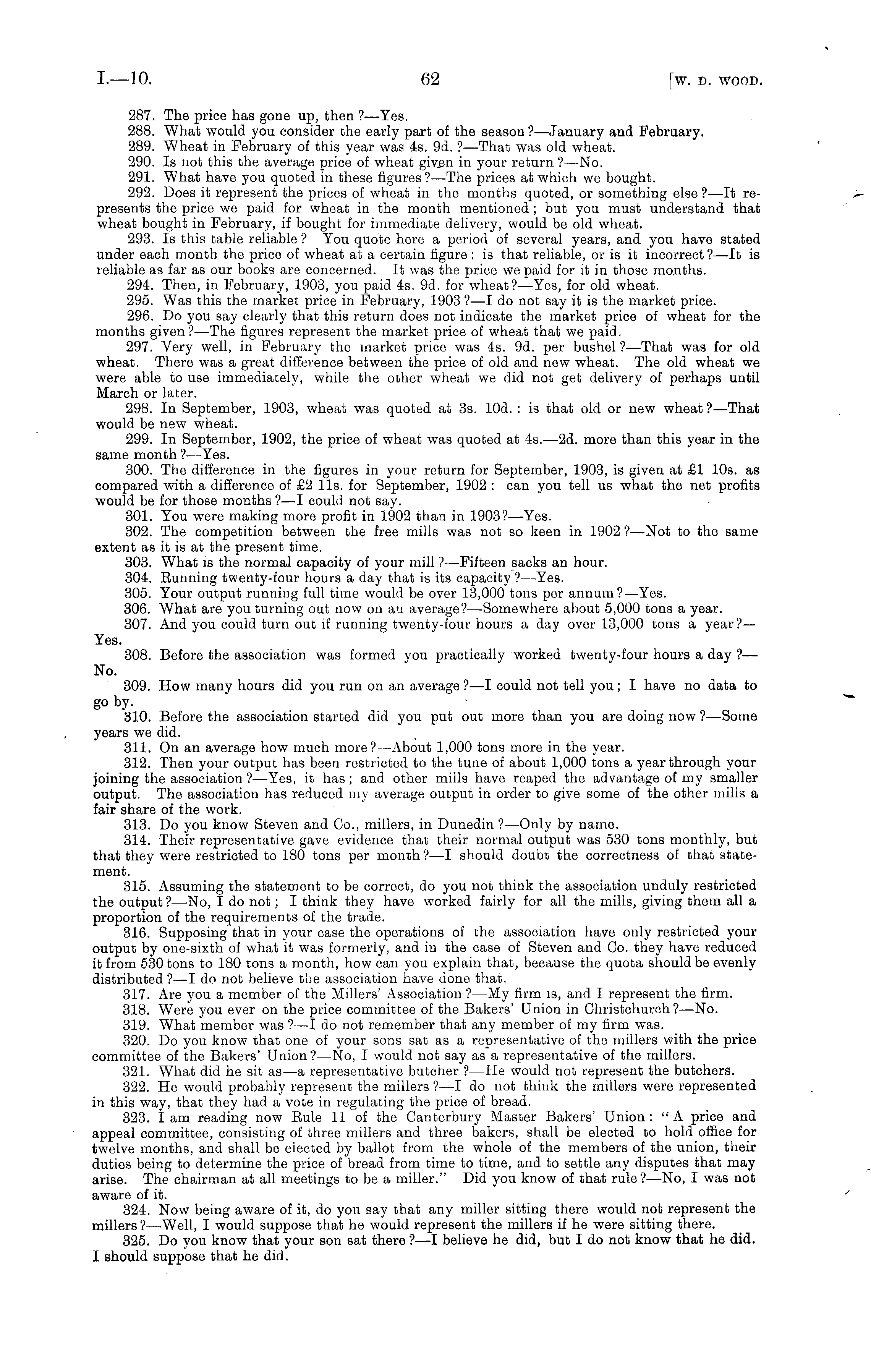 I.—10. 62 [W. D. WOOD.

287. The price has gone up, then?—Yes.
288. What would you consider the early part of the season?—January and February.
289. Wheat in February of this year was 4s. 9d.?—That was old wheat.
290. Is not this the average price of wheat given in your return?—No.
291. What have you quoted in these figures?—The prices at which we bought.
292. Does it represent the prices of wheat in the months quoted, or something else?—It represents the price we paid for wheat in the month mentioned; but you must understand that wheat bought in February, if bought for immediate delivery, would be old wheat.
293. Is this table reliable? You quote here a period of several years, and you have stated under each month the price of wheat at a certain figure: is that reliable, or is it incorrect?—It is reliable as far as our books are concerned. It was the price we paid for it in those months.
294. Then, in February, 1903, you paid 4s. 9d. for wheat?—Yes, for old wheat.
295. Was this the market price in February, 1903?—I do not say it is the market price.
296. Do you say clearly that this return does not indicate the market price of wheat for the months given?—The figures represent the market price of wheat that we paid.
297. Very well, in February the market price was 4s. 9d. per bushel?—That was for old wheat. There was a great difference between the price of old and new wheat. The old wheat we were able to use immediately, while the other wheat we did not get delivery of perhaps until March or later.
298. In September, 1903, wheat was quoted at 3s. 10d.: is that old or new wheat?—That would be new wheat.
299. In September, 1902, the price of wheat was quoted at 4s.—2d. more than this year in the same month?—Yes.
300. The difference in the figures in your return for September, 1903, is given at £1 10s. as compared with a difference of £2 11s. for September, 1902: can you tell us what the net profits would be for those months?—I could not say.
301. You were making more profit in 1902 than in 1903?—Yes.
302. The competition between the free mills was not so keen in 1902?—Not to the same extent as it is at the present time.
303. What is the normal capacity of your mill?—Fifteen sacks an hour.
304. Running twenty-four hours a day that is its capacity?—Yes.
305. Your output running full time would be over 13,000 tons per annum?—Yes.
306. What are you turning out now on an average?—Somewhere about 5,000 tons a year.
307. And you could turn out if running twenty-four hours a day over 13,000 tons a year?—Yes.
308. Before the association was formed you practically worked twenty-four hours a day?—No.
309. How many hours did you run on an average?—I could not tell you; I have no data to go by.
310. Before the association started did you put out more than you are doing now?—Some years we did.
311. On an average how much more?—About 1,000 tons more in the year.
312. Then your output has been restricted to the tune of about 1,000 tons a year through your joining the association?—Yes, it has; and other mills have reaped the advantage of my smaller output. The association has reduced my average output in order to give some of the other mills a fair share of the work.
313. Do you know Steven and Co., millers, in Dunedin?—Only by name.
314. Their representative gave evidence that their normal output was 530 tons monthly, but that they were restricted to 180 tons per month?—I should doubt the correctness of that statement.
315. Assuming the statement to be correct, do you not think the association unduly restricted the output?—No, I do not; I think they have worked fairly for all the mills, giving them all a proportion of the requirements of the trade.
316. Supposing that in your case the operations of the association have only restricted your output by one-sixth of what it was formerly, and in the case of Steven and Co. they have reduced it from 530 tons to 180 tons a month, how can you explain that, because the quota should be evenly distributed?—I do not believe the association have done that.
317. Are you a member of the Millers' Association?—My firm is, and I represent the firm.
318. Were you ever on the price committee of the Bakers' Union in Christchurch?—No.
319. What member was?—I do not remember that any member of my firm was.
320. Do you know that one of your sons sat as a representative of the millers with the price committee of the Bakers' Union?—No, I would not say as a representative of the millers.
321. What did he sit as—a representative butcher?—He would not represent the butchers.
322. He would probably represent the millers?—I do not think the millers were represented in this way, that they had a vote in regulating the price of bread.
323. I am reading now Rule 11 of the Canterbury Master Bakers' Union: "A price and appeal committee, consisting of three millers and three bakers, shall be elected to hold office for twelve months, and shall be elected by ballot from the whole of the members of the union, their duties being to determine the price of bread from time to time, and to settle any disputes that may arise. The chairman at all meetings to be a miller." Did you know of that rule?—No, I was not aware of it.
324. Now being aware of it, do you say that any miller sitting there would not represent the millers?—Well, I would suppose that he would represent the millers if he were sitting there.
325. Do you know that your son sat there?—I believe he did, but I do not know that he did. I should suppose that he did.